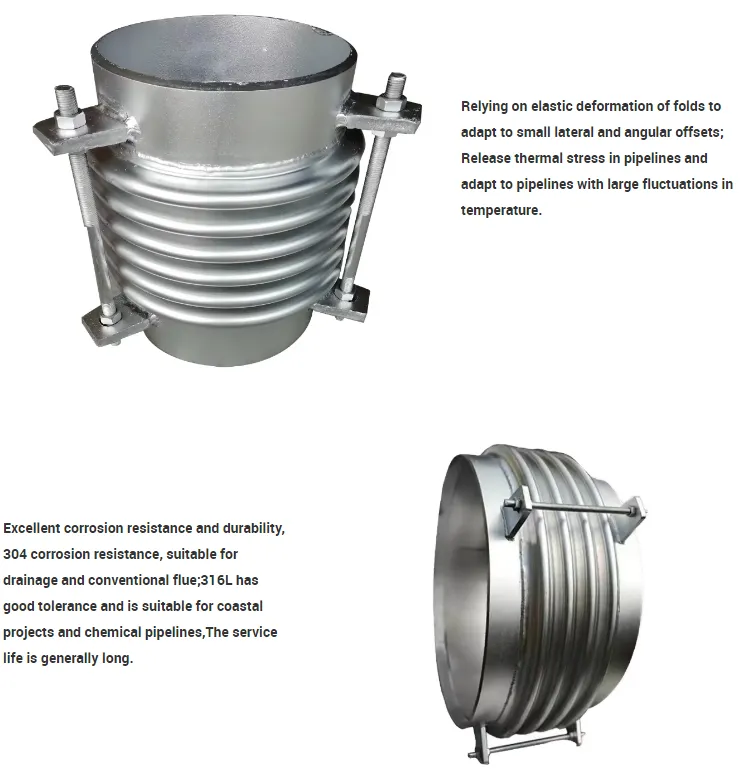 Relying on elastic deformation of folds to adapt to small lateral and angular offsets; Release thermal stress in pipelines and adapt to pipelines with large fluctuations in temperature.

Excellent corrosion resistance and durability, 304 corrosion resistance, suitable for drainage and conventional flue;316L has good tolerance and is suitable for coastal projects and chemical pipelines,The service life is generally long.